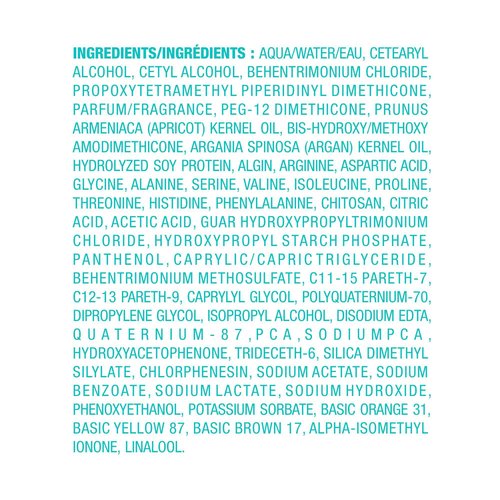 INGREDIENTS/INGRÉDIENTS : AQUA/WATER/EAU, CETEARYL ALCOHOL, CETYL ALCOHOL, BEHENTRIMONIUM CHLORIDE, PROPOXYTETRAMETHYL PIPERIDINYL DIMETHICONE, PARFUM/FRAGRANCE, PEG-12 DIMETHICONE, PRUNUS ARMENIACA (APRICOT) KERNEL OIL, BIS-HYDROXY/METHOXY AMODIMETHICONE, ARGANIA SPINOSA (ARGAN) KERNEL OIL, HYDROLYZED SOY PROTEIN, ALGIN, ARGININE, ASPARTIC ACID, GLYCINE, ALANINE, SERINE, VALINE, ISOLEUCINE, PROLINE, THREONINE, HISTIDINE, PHENYLALANINE, CHITOSAN, CITRIC ACID, ACETIC ACID, GUAR HYDROXYPROPYLTRIMONIUM CHLORIDE, HYDROXYPROPYL STARCH PHOSPHATE, PANTHENOL, CAPRYLIC/CAPRIC TRIGLYCERIDE, BEHENTRIMONIUM METHOSULFATE, C11-15 PARETH-7, C12-13 PARETH-9, CAPRYLYL GLYCOL, POLYQUATERNIUM-70, DIPROPYLENE GLYCOL, ISOPROPYL ALCOHOL, DISODIUM EDTA, QUATERNIUM-87, PCA, SODIUM PCA, HYDROXYACETOPHENONE, TRIDECETH-6, SILICA DIMETHYL SILYLATE, CHLORPHENESIN, SODIUM ACETATE, SODIUM BENZOATE, SODIUM LACTATE, SODIUM HYDROXIDE, PHENOXYETHANOL, POTASSIUM SORBATE, BASIC ORANGE 31, BASIC YELLOW 87, BASIC BROWN 17, ALPHA-ISOMETHYL IONONE, LINALOOL.